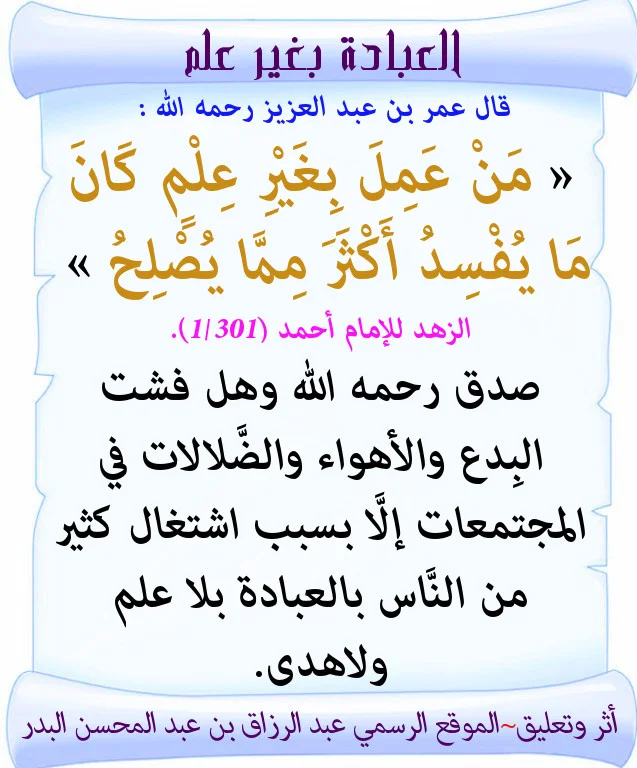 العبادة بغير علم

قال عمر بن عبد العزيز رحمه الله :

« مَنْ عَمِلَ بِغَيْرِ عِلْمٍ كَانَ مَا يُفْسِدُ أَكْثَرَ مِمَّا يُصْلِحُ »

الزهد للإمام أحمد (1/301).

صدق رحمه الله وهل فشت البِدع والأهواء والضَّلالات في المجتمعات إلَّا بسبب اشتغال كثير من النَّاس بالعبادة بلا علم ولاهدى.

أثر وتعليق~الموقع الرسمي عبد الرزاق بن عبد المحسن البدر